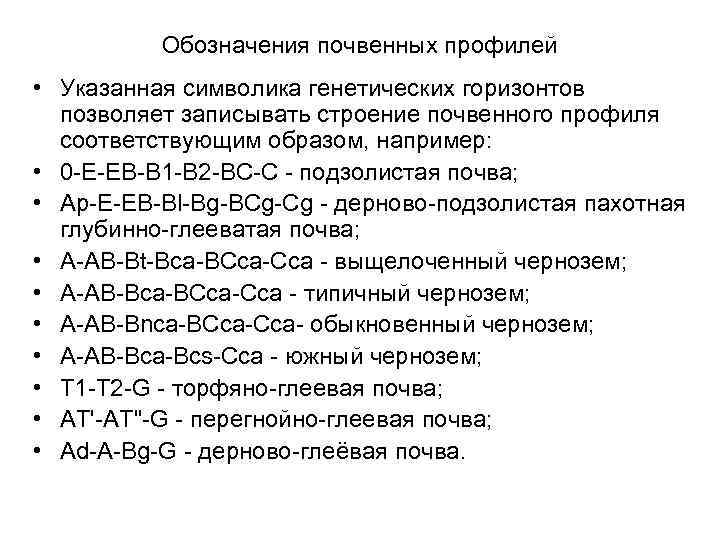 Обозначения почвенных профилей

• Указанная символика генетических горизонтов позволяет записывать строение почвенного профиля соответствующим образом, например:
• 0-E-EB-B1-B2-BC-C - подзолистая почва;
• Ap-E-EB-Bl-Bg-BCg-Cg - дерново-подзолистая пахотная глубинно-глееватая почва;
• A-AB-Bt-Bca-BCca-Cca - выщелоченный чернозем;
• A-AB-Bca-BCca-Cca - типичный чернозем;
• A-AB-Bnca-BCca-Cca- обыкновенный чернозем;
• A-AB-Bca-Bcs-Cca - южный чернозем;
• T1-T2-G - торфяно-глеевая почва;
• AT'-AT"-G - перегнойно-глеевая почва;
• Ad-A-Bg-G - дерново-глеёвая почва.